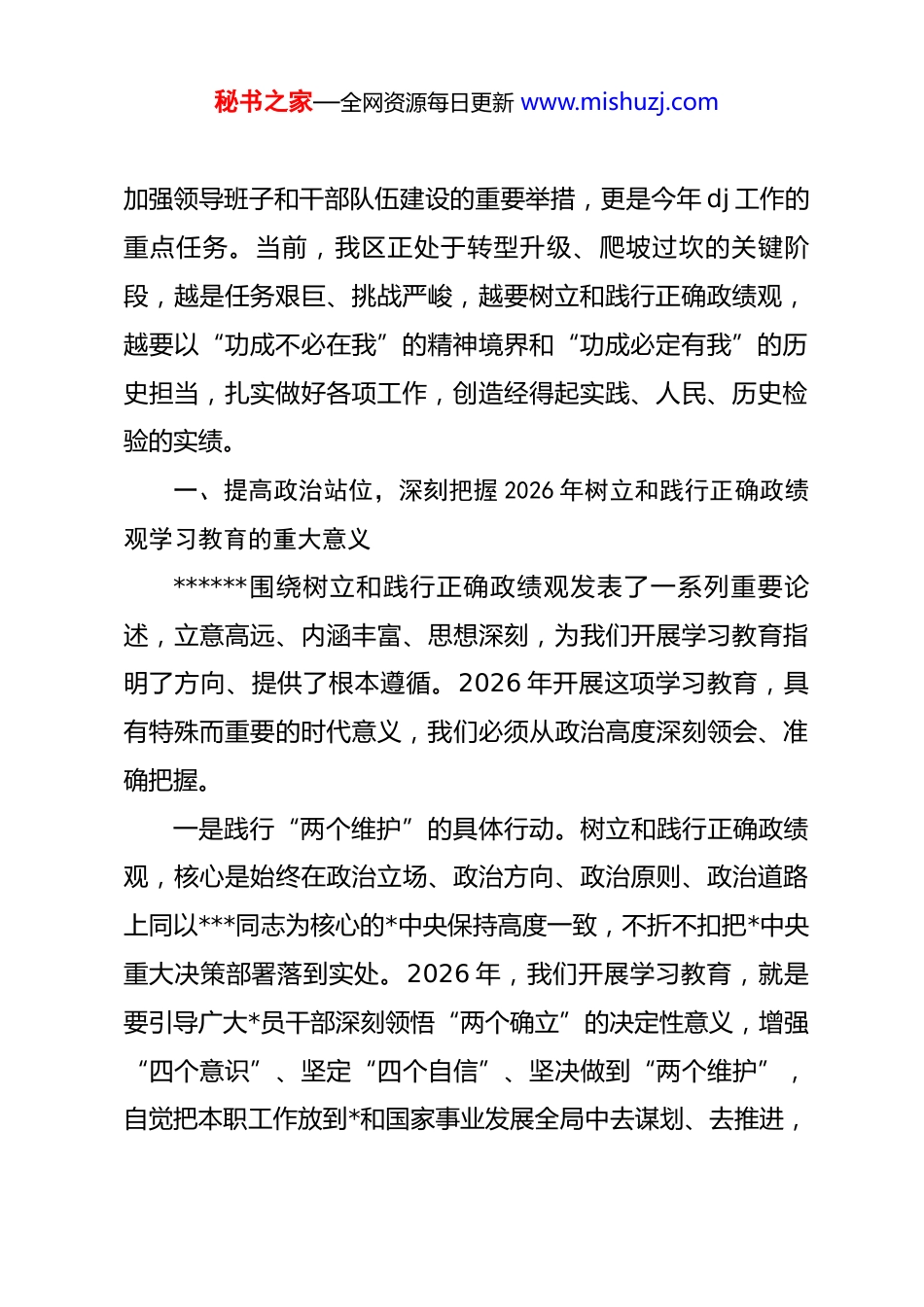 秘书之家—全网资源每日更新 www.mishuzj.com

加强领导班子和干部队伍建设的重要举措，更是今年 dj 工作的重点任务。当前，我区正处于转型升级、爬坡过坎的关键阶段，越是任务艰巨、挑战严峻，越要树立和践行正确政绩观，越要以“功成不必在我”的精神境界和“功成必定有我”的历史担当，扎实做好各项工作，创造经得起实践、人民、历史检验的实绩。

一、提高政治站位，深刻把握 2026 年树立和践行正确政绩观学习教育的重大意义

******围绕树立和践行正确政绩观发表了一系列重要论述，立意高远、内涵丰富、思想深刻，为我们开展学习教育指明了方向、提供了根本遵循。2026 年开展这项学习教育，具有特殊而重要的时代意义，我们必须从政治高度深刻领会、准确把握。

一是践行“两个维护”的具体行动。树立和践行正确政绩观，核心是始终在政治立场、政治方向、政治原则、政治道路上同以***同志为核心的*中央保持高度一致，不折不扣把*中央重大决策部署落到实处。2026 年，我们开展学习教育，就是要引导广大*员干部深刻领悟“两个确立”的决定性意义，增强“四个意识”、坚定“四个自信”、坚决做到“两个维护”，自觉把本职工作放到*和国家事业发展全局中去谋划、去推进，